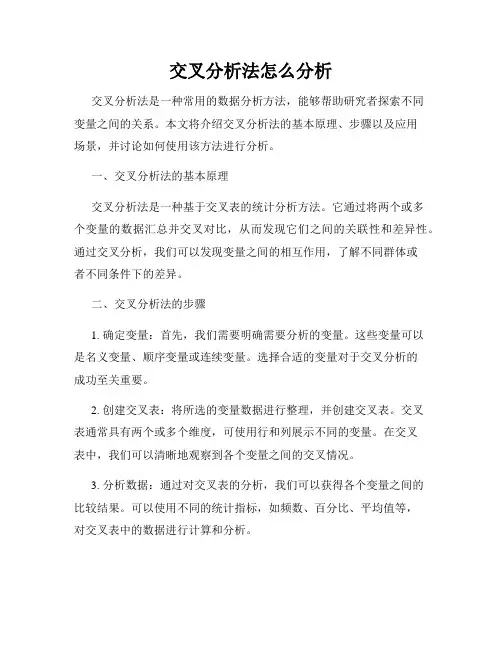 交叉分析法怎么分析

交叉分析法是一种常用的数据分析方法，能够帮助研究者探索不同变量之间的关系。本文将介绍交叉分析法的基本原理、步骤以及应用场景，并讨论如何使用该方法进行分析。

一、交叉分析法的基本原理

交叉分析法是一种基于交叉表的统计分析方法。它通过将两个或多个变量的数据汇总并交叉对比，从而发现它们之间的关联性和差异性。通过交叉分析，我们可以发现变量之间的相互作用，了解不同群体或者不同条件下的差异。

二、交叉分析法的步骤

1. 确定变量：首先，我们需要明确需要分析的变量。这些变量可以是名义变量、顺序变量或连续变量。选择合适的变量对于交叉分析的成功至关重要。

2. 创建交叉表：将所选的变量数据进行整理，并创建交叉表。交叉表通常具有两个或多个维度，可使用行和列展示不同的变量。在交叉表中，我们可以清晰地观察到各个变量之间的交叉情况。

3. 分析数据：通过对交叉表的分析，我们可以获得各个变量之间的比较结果。可以使用不同的统计指标，如频数、百分比、平均值等，对交叉表中的数据进行计算和分析。